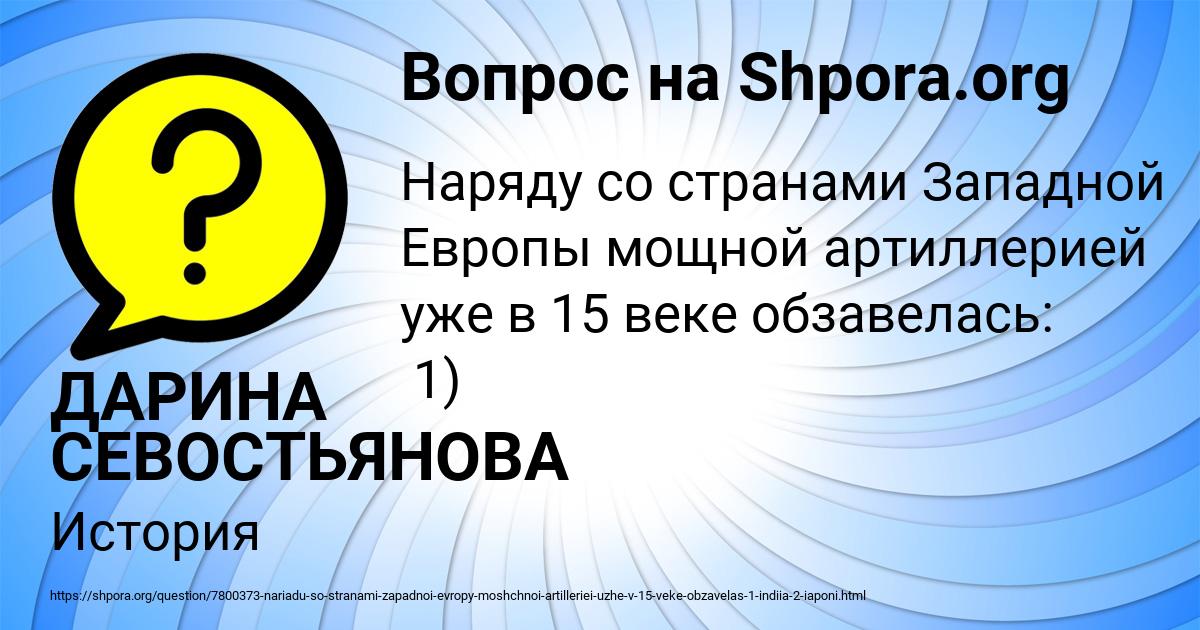 Вопрос на Shpora.org

Наряду со странами Западной Европы мощной артиллерией уже в 15 веке обзавелась:
1)

ДАРИНА СЕВОСТЬЯНОВА

История

https://shpora.org/question/7800373-nariadu-so-stranami-zapadnoi-evropy-moshchnoi-artilleriei-uzhe-v-15-veke-obzavelas-1-indiia-2-iaponi.html